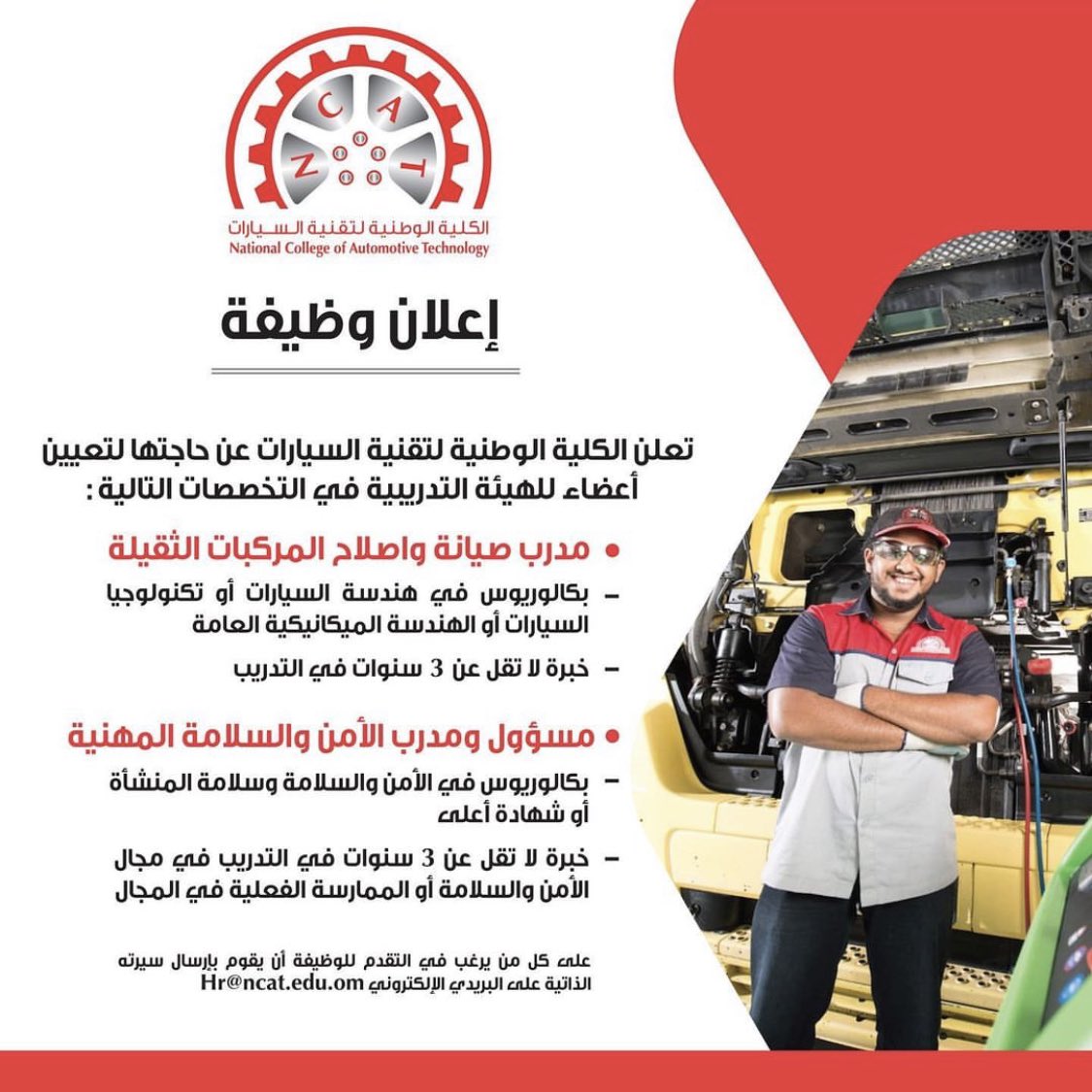 NCAT

الكلية الوطنية لتقنية السيارات
National College of Automotive Technology

إعلان وظيفة

تعلن الكلية الوطنية لتقنية السيارات عن حاجتها لتعيين أعضاء للهيئة التدريبية في التخصصات التالية :

• مدرب صيانة واصلاح المركبات الثقيلة

- بكالوريوس في هندسة السيارات أو تكنولوجيا السيارات أو الهندسة الميكانيكية العامة

- خبرة لا تقل عن 3 سنوات في التدريب

• مسؤول ومدرب الأمن والسلامة المهنية

- بكالوريوس في الأمن والسلامة وسلامة المنشأة أو شهادة أعلى

- خبرة لا تقل عن 3 سنوات في التدريب في مجال الأمن والسلامة أو الممارسة الفعلية في المجال

على كل من يرغب في التقدم للوظيفة أن يقوم بإرسال سيرته الذاتية على البريدي الإلكتروني Hr@ncat.edu.om